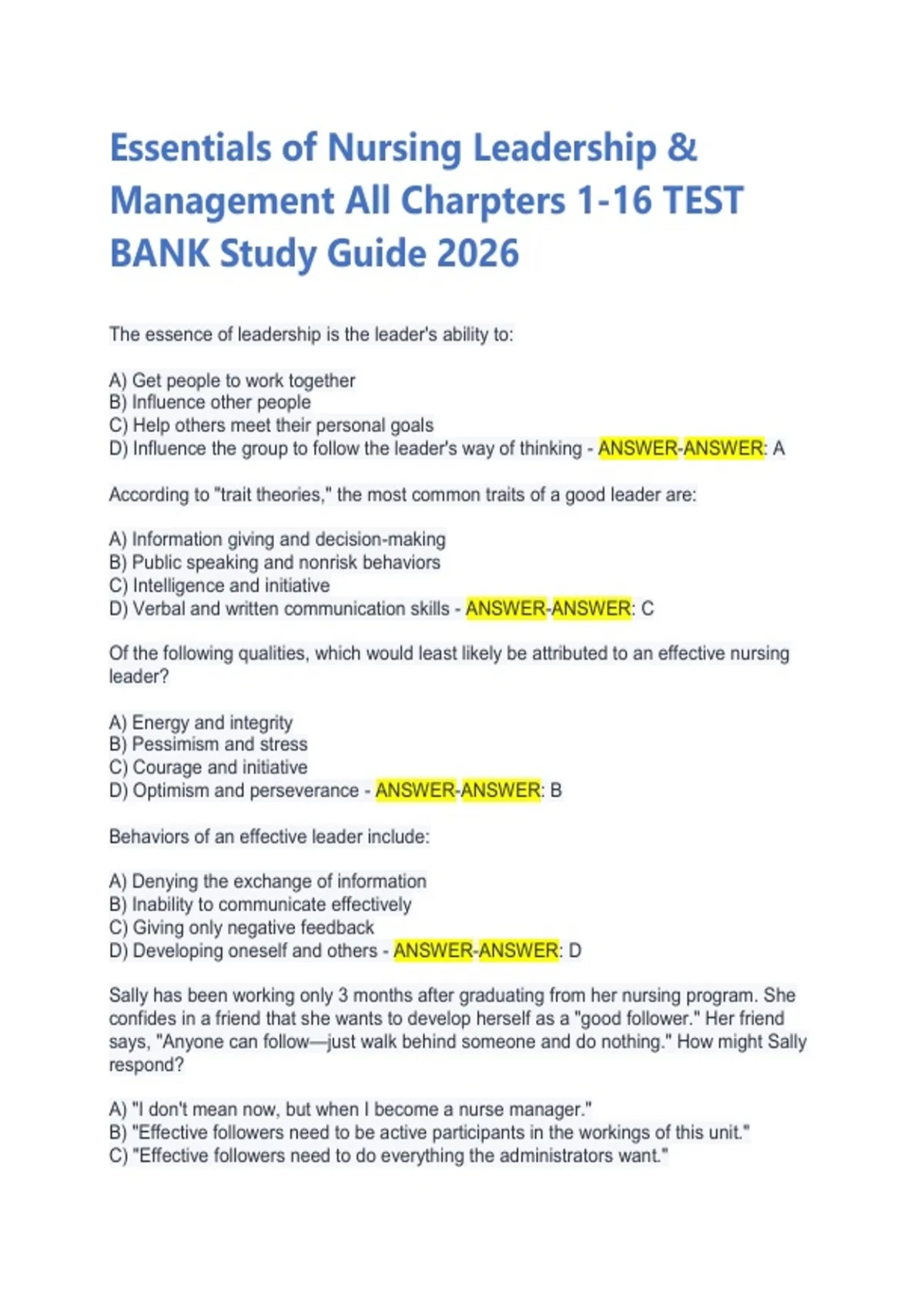 Essentials of Nursing Leadership & Management All Charpters 1-16 TEST BANK Study Guide 2026

The essence of leadership is the leader's ability to:

A) Get people to work together
B) Influence other people
C) Help others meet their personal goals
D) Influence the group to follow the leader's way of thinking - ANSWER-ANSWER: A

According to "trait theories," the most common traits of a good leader are:

A) Information giving and decision-making
B) Public speaking and nonrisk behaviors
C) Intelligence and initiative
D) Verbal and written communication skills - ANSWER-ANSWER: C

Of the following qualities, which would least likely be attributed to an effective nursing leader?

A) Energy and integrity
B) Pessimism and stress
C) Courage and initiative
D) Optimism and perseverance - ANSWER-ANSWER: B

Behaviors of an effective leader include:

A) Denying the exchange of information
B) Inability to communicate effectively
C) Giving only negative feedback
D) Developing oneself and others - ANSWER-ANSWER: D

Sally has been working only 3 months after graduating from her nursing program. She confides in a friend that she wants to develop herself as a "good follower." Her friend says, "Anyone can follow—just walk behind someone and do nothing." How might Sally respond?

A) "I don't mean now, but when I become a nurse manager."
B) "Effective followers need to be active participants in the workings of this unit."
C) "Effective followers need to do everything the administrators want."